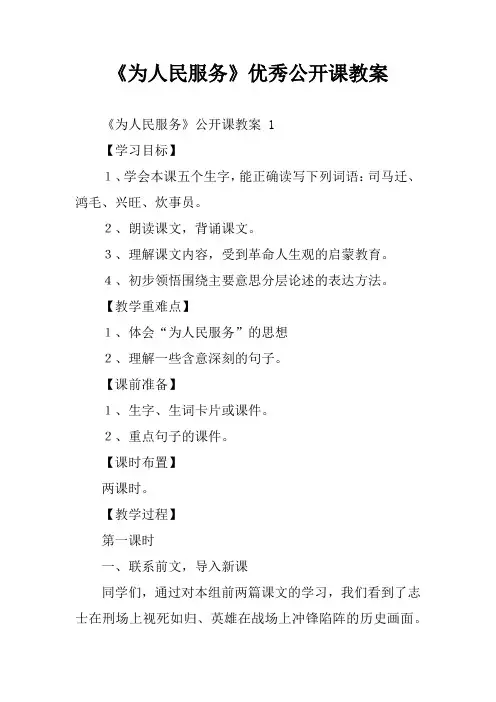 《为人民服务》优秀公开课教案

《为人民服务》公开课教案 1

【学习目标】

1、学会本课五个生字，能正确读写下列词语：司马迁、鸿毛、兴旺、炊事员。

2、朗读课文，背诵课文。

3、理解课文内容，受到革命人生观的启蒙教育。

4、初步领悟围绕主要意思分层论述的表达方法。

【教学重难点】

1、体会“为人民服务”的思想

2、理解一些含意深刻的句子。

【课前准备】

1、生字、生词卡片或课件。

2、重点句子的课件。

【课时布置】

两课时。

【教学过程】

第一课时

一、联系前文，导入新课

同学们，通过对本组前两篇课文的学习，我们看到了志士在刑场上视死如归、英雄在战场上冲锋陷阵的历史画面。